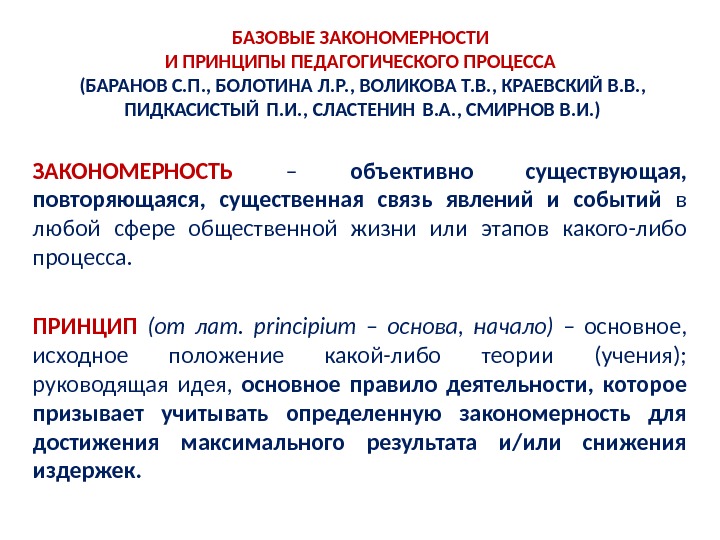 БАЗОВЫЕ ЗАКОНОМЕРНОСТИ
И ПРИНЦИПЫ ПЕДАГОГИЧЕСКОГО ПРОЦЕССА
(БАРАНОВ С.П., БОЛОТИНА Л.Р., ВОЛИКОВА Т.В., КРАЕВСКИЙ В.В., ПИДКАСИСТЫЙ П.И., СЛАСТЕНИН В.А., СМИРНОВ В.И.)

ЗАКОНОМЕРНОСТЬ – объективно существующая, повторяющаяся, существенная связь явлений и событий в любой сфере общественной жизни или этапов какого-либо процесса.

ПРИНЦИП (от лат. principium – основа, начало) – основное, исходное положение какой-либо теории (учения); руководящая идея, основное правило деятельности, которое призывает учитывать определенную закономерность для достижения максимального результата и/или снижения издержек.